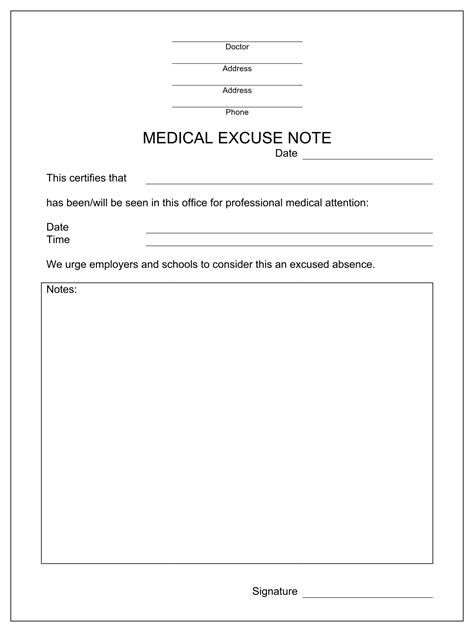 Doctor

Address

Address

Phone

MEDICAL EXCUSE NOTE

Date

This certifies that

has been/will be seen in this office for professional medical attention:

Date
Time

We urge employers and schools to consider this an excused absence.

Notes:

Signature